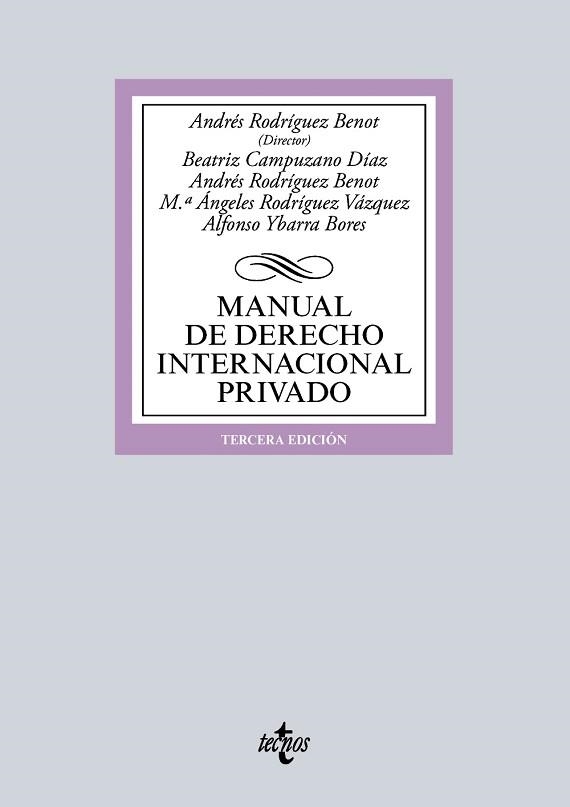 Andrés Rodríguez Benot
(Director)
Beatriz Campuzano Díaz
Andrés Rodríguez Benot
M.ª Ángeles Rodríguez Vázquez
Alfonso Ybarra Bores

MANUAL
DE DERECHO
INTERNACIONAL
PRIVADO

TERCERA EDICIÓN

tecnos